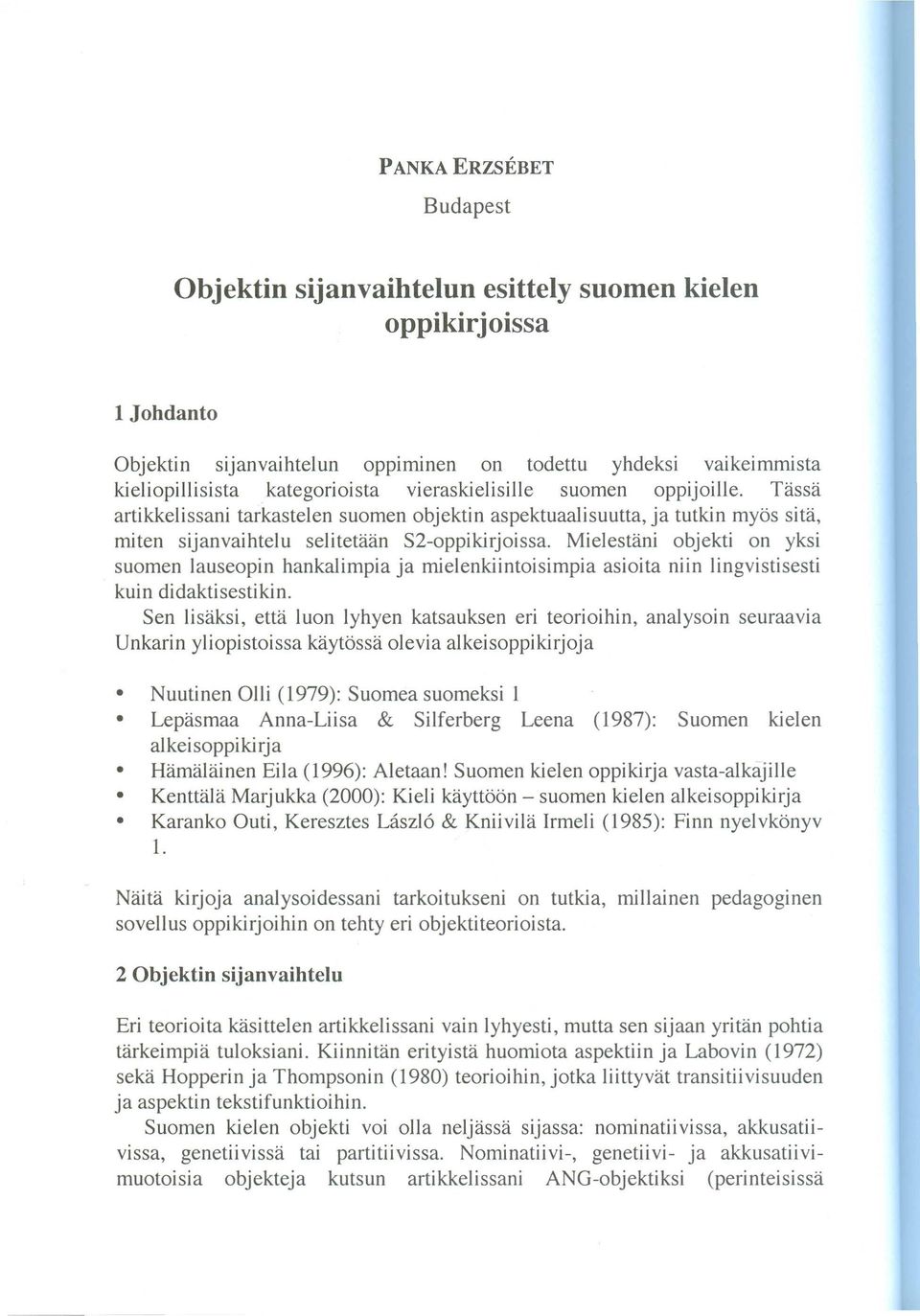 PANKA ERZSÉBET
Budapest

Objektin sijanvaihtelun esittely suomen kielen oppikirjoissa

1 Johdanto

Objektin sijanvaihtelun oppiminen on todettu yhdeksi vaikeimmista kieliopillisista kategorioista vieraskielisille suomen oppijoille. Tässä artikkelissani tarkastelen suomen objektin aspektuaalisuutta, ja tutkin myös sitä, miten sijanvaihtelu selitetään S2-oppikirjoissa. Mielestäni objekti on yksi suomen lauseopin hankalimpia ja mielenkiintoisimpia asioita niin lingvistisesti kuin didaktisestikin.

Sen lisäksi, että luon lyhyen katsauksen eri teorioihin, analysoin seuraavia Unkarin yliopistoissa käytössä olevia alkeisoppikirjoja

• Nuutinen Olli (1979): Suomea suomeksi 1
• Lepäsmaa Anna-Liisa & Silferberg Leena (1987): Suomen kielen alkeisoppikirja
• Hämäläinen Eila (1996): Aletaan! Suomen kielen oppikirja vasta-alkajille
• Kenttälä Marjukka (2000): Kieli käyttöön – suomen kielen alkeisoppikirja
• Karanko Outi, Keresztes László & Kniivilä Irmeli (1985): Finn nyelvkönyv 1.

Näitä kirjoja analysoidessani tarkoitukseni on tutkia, millainen pedagoginen sovellus oppikirjoihin on tehty eri objektiteorioista.

2 Objektin sijanvaihtelu

Eri teorioita käsittelen artikkelissani vain lyhyesti, mutta sen sijaan yritän pohtia tärkeimpiä tuloksiani. Kiinnitän erityistä huomiota aspektiin ja Labovin (1972) sekä Hopperin ja Thompsonin (1980) teorioihin, jotka liittyvät transitiivisuuden ja aspektin tekstifunktioihin.

Suomen kielen objekti voi olla neljässä sijassa: nominatiivissa, akkusatiivissa, genetiivissä tai partitiivissa. Nominatiivi-, genetiivi- ja akkusatiivimuotoisia objekteja kutsun artikkelissani ANG-objektiksi (perinteisissä